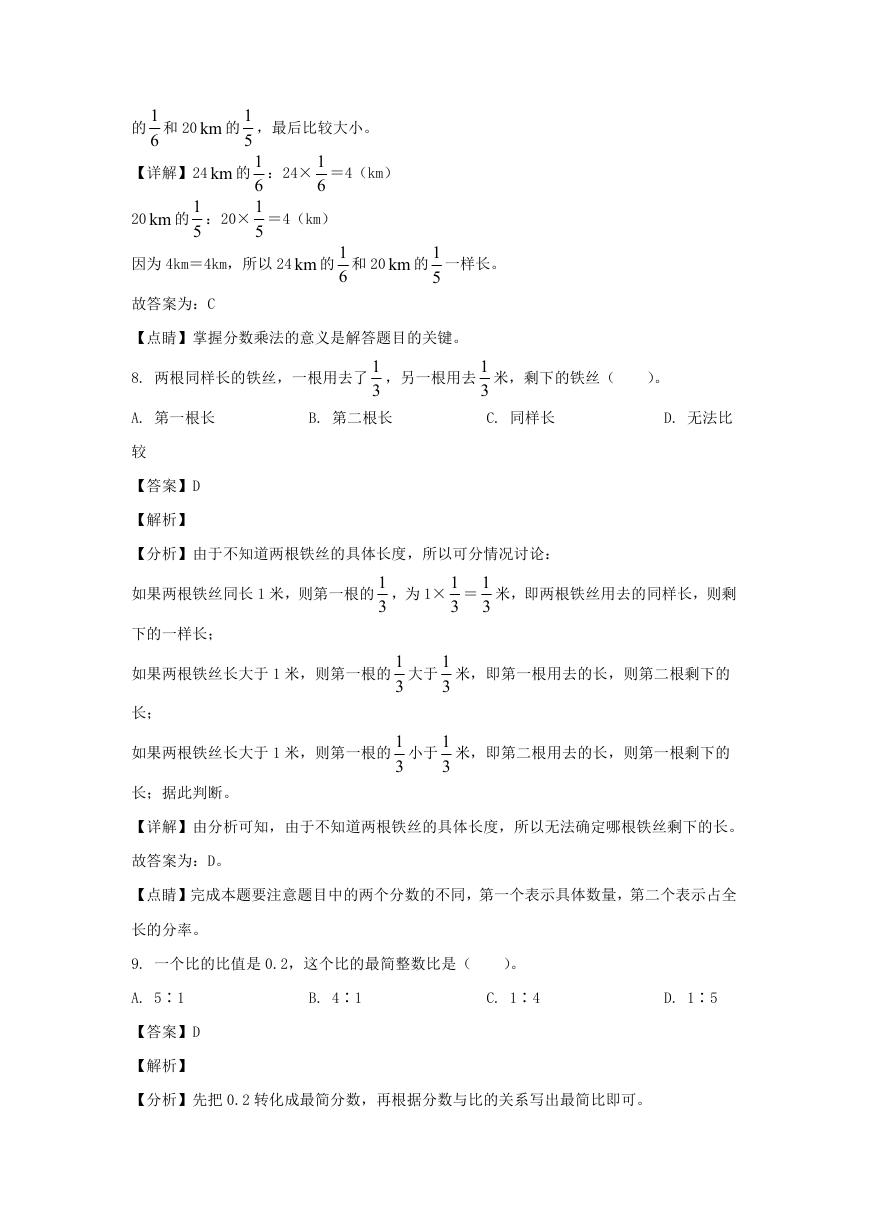 的$\frac{1}{6}$和20 km的$\frac{1}{5}$，最后比较大小。

【详解】24 km的$\frac{1}{6}$：$24\times\frac{1}{6}=4$（km）

20 km的$\frac{1}{5}$：$20\times\frac{1}{5}=4$（km）

因为4km＝4km，所以24 km的$\frac{1}{6}$和20 km的$\frac{1}{5}$一样长。

故答案为：C

【点睛】掌握分数乘法的意义是解答题目的关键。

8. 两根同样长的铁丝，一根用去了$\frac{1}{3}$，另一根用去$\frac{1}{3}$米，剩下的铁丝（　　）。

A. 第一根长　　B. 第二根长　　C. 同样长　　D. 无法比较

【答案】D

【解析】

【分析】由于不知道两根铁丝的具体长度，所以可分情况讨论：

如果两根铁丝同长1米，则第一根的$\frac{1}{3}$，为$1\times\frac{1}{3}=\frac{1}{3}$米，即两根铁丝用去的同样长，则剩下的一样长；

如果两根铁丝长大于1米，则第一根的$\frac{1}{3}$大于$\frac{1}{3}$米，即第一根用去的长，则第二根剩下的长；

如果两根铁丝长大于1米，则第一根的$\frac{1}{3}$小于$\frac{1}{3}$米，即第二根用去的长，则第一根剩下的长；据此判断。

【详解】由分析可知，由于不知道两根铁丝的具体长度，所以无法确定哪根铁丝剩下的长。

故答案为：D。

【点睛】完成本题要注意题目中的两个分数的不同，第一个表示具体数量，第二个表示占全长的分率。

9. 一个比的比值是0.2，这个比的最简整数比是（　　）。

A. 5∶1　　B. 4∶1　　C. 1∶4　　D. 1∶5

【答案】D

【解析】

【分析】先把0.2转化成最简分数，再根据分数与比的关系写出最简比即可。